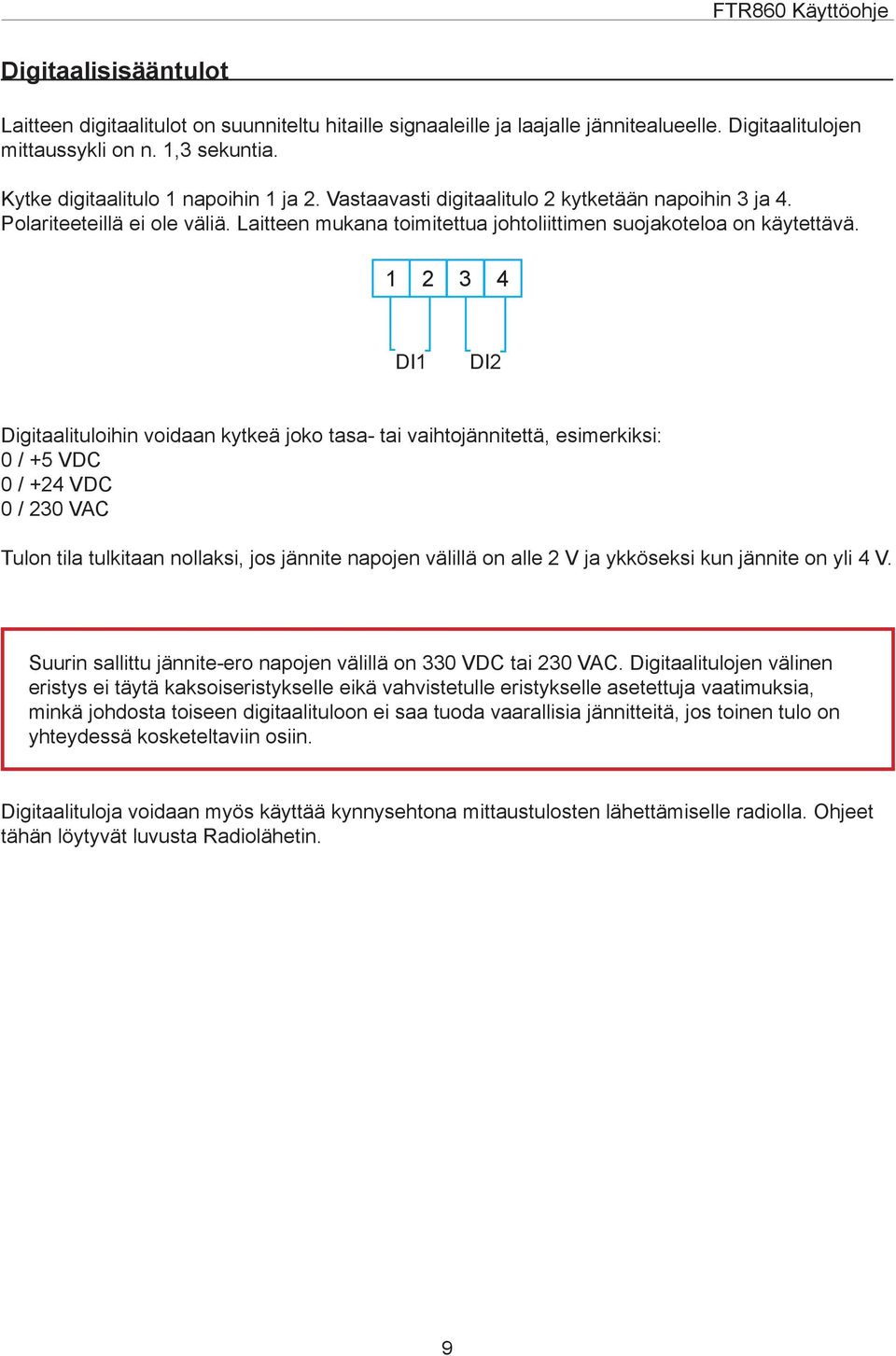 FTR860 Käyttöohje

Digitaalisisääntulot

Laitteen digitaalitulot on suunniteltu hitaille signaaleille ja laajalle jännitealueelle. Digitaalitulojen mittaussykli on n. 1,3 sekuntia.

Kytke digitaalitulo 1 napoihin 1 ja 2. Vastaavasti digitaalitulo 2 kytketään napoihin 3 ja 4. Polariteeteillä ei ole väliä. Laitteen mukana toimitettua johtoliittimen suojakoteloa on käytettävä.

1 2 3 4

DI1 DI2

Digitaalituloihin voidaan kytkeä joko tasa- tai vaihtojännitettä, esimerkiksi:
0 / +5 VDC
0 / +24 VDC
0 / 230 VAC

Tulon tila tulkitaan nollaksi, jos jännite napojen välillä on alle 2 V ja ykköseksi kun jännite on yli 4 V.

Suurin sallittu jännite-ero napojen välillä on 330 VDC tai 230 VAC. Digitaalitulojen välinen eristys ei täytä kaksoiseristykselle eikä vahvistetulle eristykselle asetettuja vaatimuksia, minkä johdosta toiseen digitaalituloon ei saa tuoda vaarallisia jännitteitä, jos toinen tulo on yhteydessä kosketeltaviin osiin.

Digitaalituloja voidaan myös käyttää kynnysehtona mittaustulosten lähettämiselle radiolla. Ohjeet tähän löytyvät luvusta Radiolähetin.

9